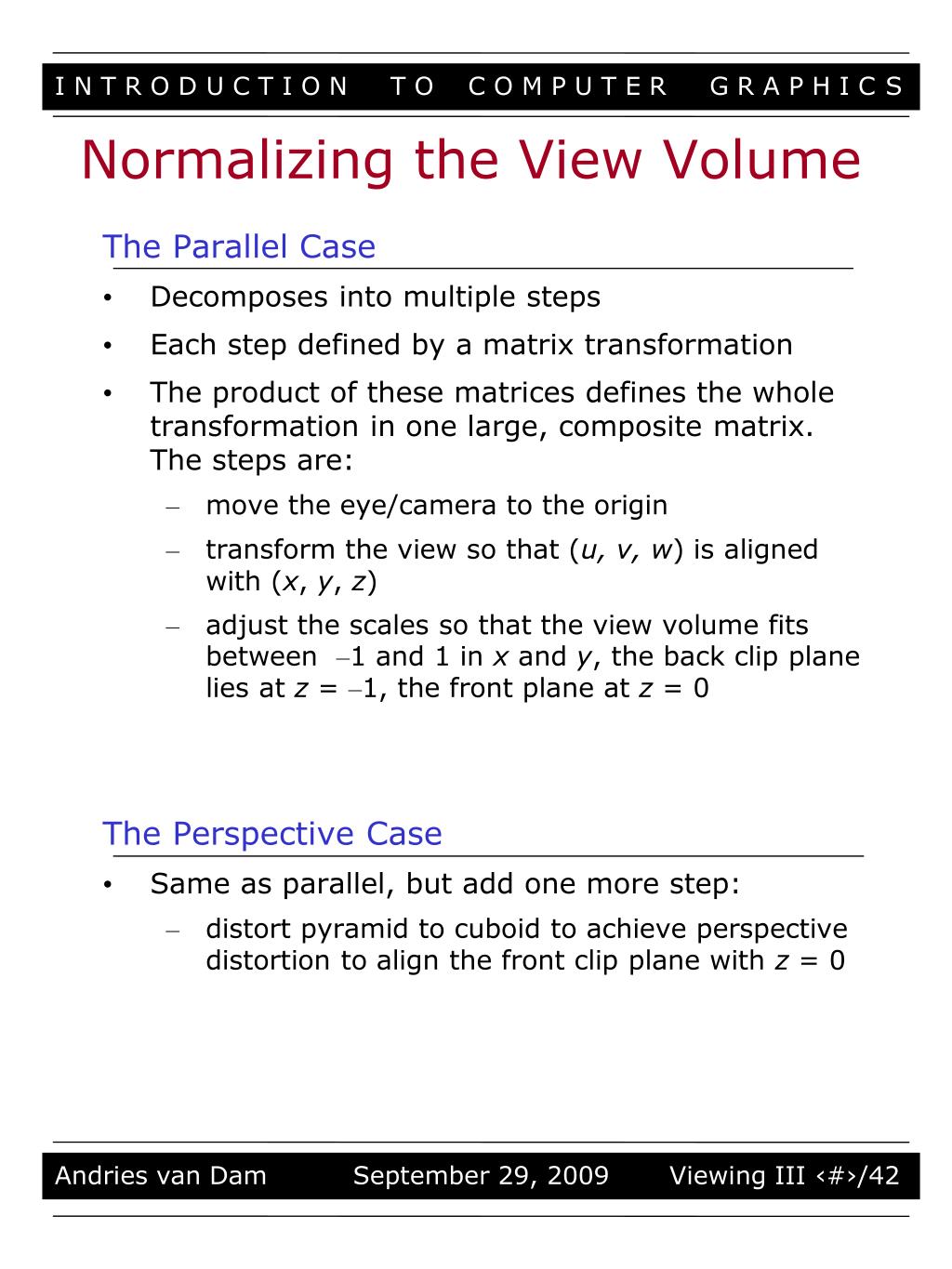 INTRODUCTION TO COMPUTER GRAPHICS

Normalizing the View Volume

The Parallel Case

• Decomposes into multiple steps
• Each step defined by a matrix transformation
• The product of these matrices defines the whole transformation in one large, composite matrix. The steps are:
– move the eye/camera to the origin
– transform the view so that ($u$, $v$, $w$) is aligned with ($x$, $y$, $z$)
– adjust the scales so that the view volume fits between $-1$ and 1 in $x$ and $y$, the back clip plane lies at $z = -1$, the front plane at $z = 0$

The Perspective Case

• Same as parallel, but add one more step:
– distort pyramid to cuboid to achieve perspective distortion to align the front clip plane with $z = 0$

Andries van Dam September 29, 2009 Viewing III ‹#›/42